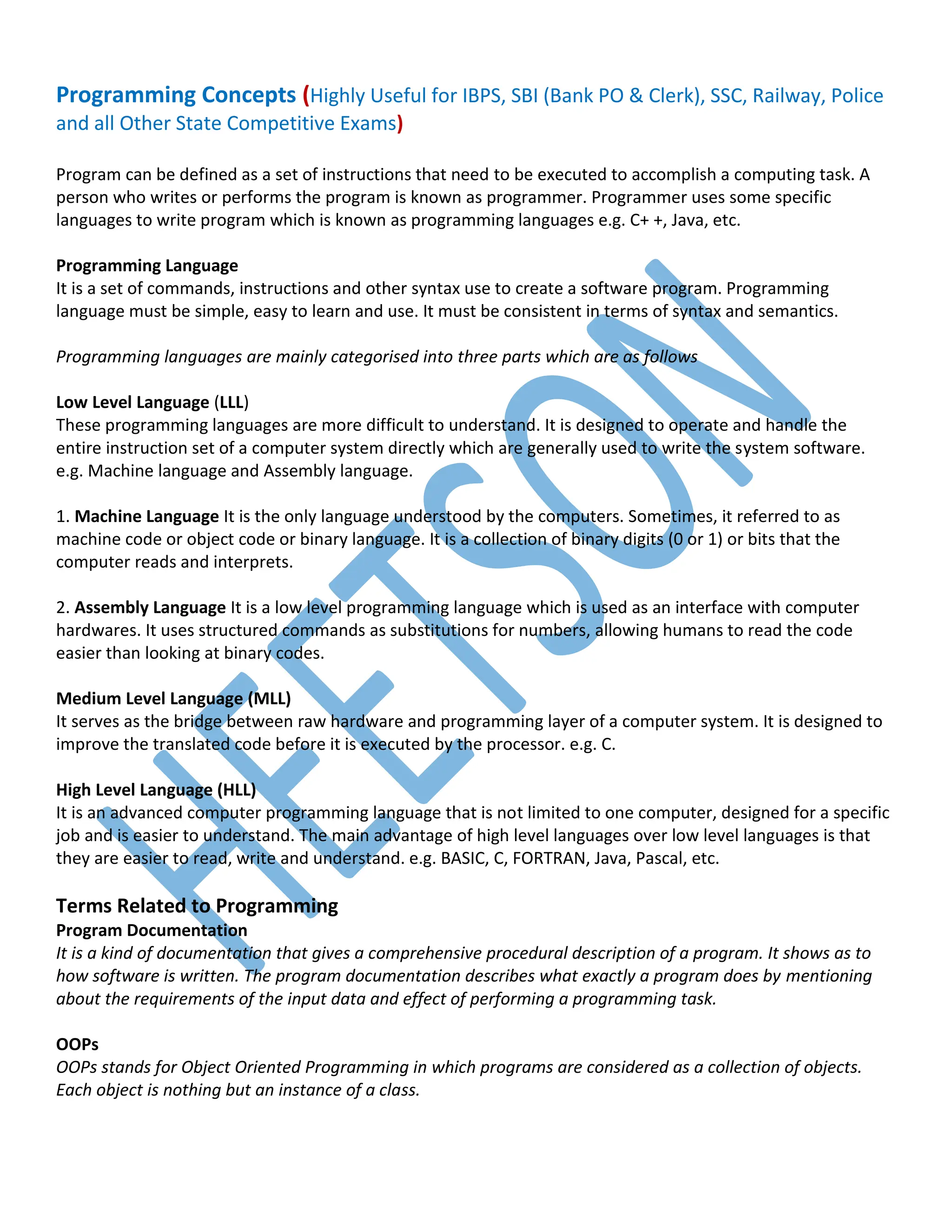 Programming Concepts (Highly Useful for IBPS, SBI (Bank PO & Clerk), SSC, Railway, Police and all Other State Competitive Exams)

Program can be defined as a set of instructions that need to be executed to accomplish a computing task. A person who writes or performs the program is known as programmer. Programmer uses some specific languages to write program which is known as programming languages e.g. C+ +, Java, etc.

Programming Language
It is a set of commands, instructions and other syntax use to create a software program. Programming language must be simple, easy to learn and use. It must be consistent in terms of syntax and semantics.

Programming languages are mainly categorised into three parts which are as follows

Low Level Language (LLL)
These programming languages are more difficult to understand. It is designed to operate and handle the entire instruction set of a computer system directly which are generally used to write the system software. e.g. Machine language and Assembly language.

1. Machine Language It is the only language understood by the computers. Sometimes, it referred to as machine code or object code or binary language. It is a collection of binary digits (0 or 1) or bits that the computer reads and interprets.

2. Assembly Language It is a low level programming language which is used as an interface with computer hardwares. It uses structured commands as substitutions for numbers, allowing humans to read the code easier than looking at binary codes.

Medium Level Language (MLL)
It serves as the bridge between raw hardware and programming layer of a computer system. It is designed to improve the translated code before it is executed by the processor. e.g. C.

High Level Language (HLL)
It is an advanced computer programming language that is not limited to one computer, designed for a specific job and is easier to understand. The main advantage of high level languages over low level languages is that they are easier to read, write and understand. e.g. BASIC, C, FORTRAN, Java, Pascal, etc.

Terms Related to Programming
Program Documentation
It is a kind of documentation that gives a comprehensive procedural description of a program. It shows as to how software is written. The program documentation describes what exactly a program does by mentioning about the requirements of the input data and effect of performing a programming task.

OOPs
OOPs stands for Object Oriented Programming in which programs are considered as a collection of objects. Each object is nothing but an instance of a class.

HEETSON